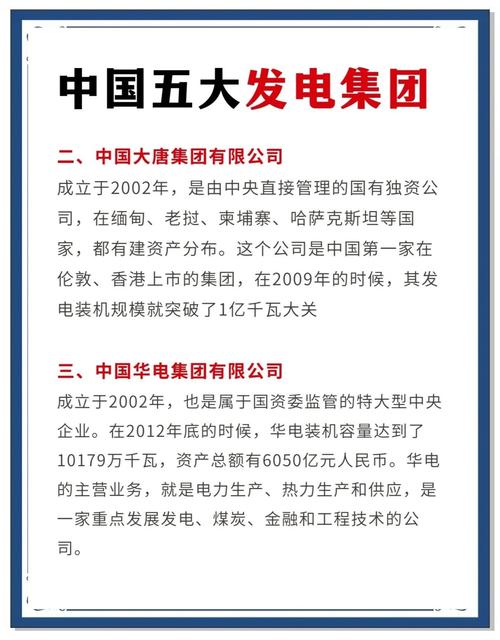 中国五大发电集团

二、中国大唐集团有限公司
成立于2002年，是由中央直接管理的国有独资公司，在缅甸、老挝、柬埔寨、哈萨克斯坦等国家，都有建资产分布。这个公司是中国第一家在伦敦、香港上市的集团，在2009年的时候，其发电装机规模就突破了1亿千瓦大关

三、中国华电集团有限公司
成立于2002年，也是属于国资委监管的特大型中央企业。在2012年底的时候，华电装机容量达到了10179万千瓦，资产总额有6050亿元人民币。华电的主营业务，就是电力生产、热力生产和供应，是一家重点发展发电、煤炭、金融和工程技术的公司。